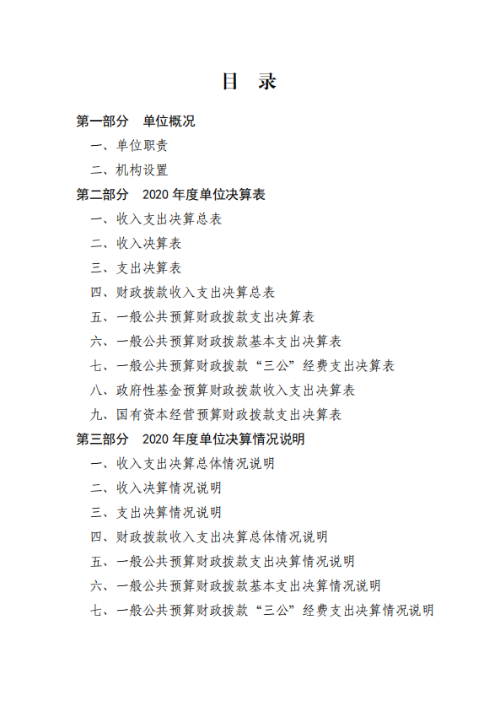 目　录

第一部分　单位概况

一、单位职责

二、机构设置

第二部分　2020 年度单位决算表

一、收入支出决算总表

二、收入决算表

三、支出决算表

四、财政拨款收入支出决算总表

五、一般公共预算财政拨款支出决算表

六、一般公共预算财政拨款基本支出决算表

七、一般公共预算财政拨款“三公”经费支出决算表

八、政府性基金预算财政拨款收入支出决算表

九、国有资本经营预算财政拨款支出决算表

第三部分　2020 年度单位决算情况说明

一、收入支出决算总体情况说明

二、收入决算情况说明

三、支出决算情况说明

四、财政拨款收入支出决算总体情况说明

五、一般公共预算财政拨款支出决算情况说明

六、一般公共预算财政拨款基本支出决算情况说明

七、一般公共预算财政拨款“三公”经费支出决算情况说明